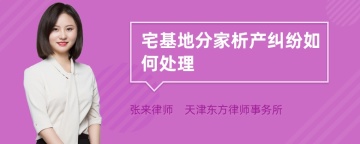 宅基地分家析产纠纷如何处理

张来律师 天津东方律师事务所